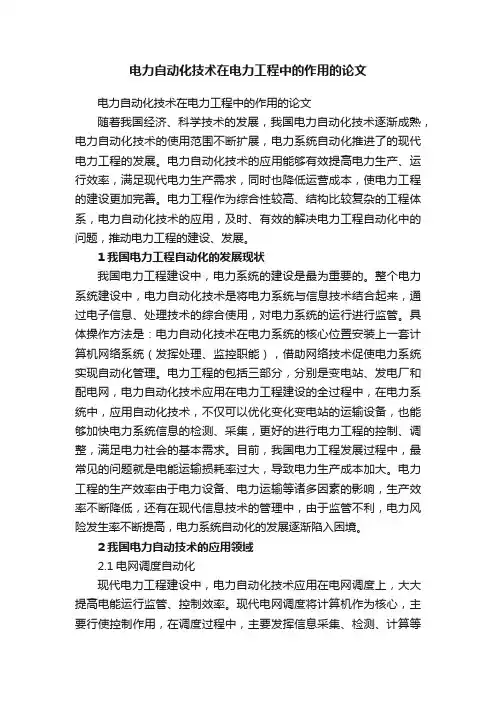 电力自动化技术在电力工程中的作用的论文

电力自动化技术在电力工程中的作用的论文

随着我国经济、科学技术的发展，我国电力自动化技术逐渐成熟，电力自动化技术的使用范围不断扩展，电力系统自动化推进了的现代电力工程的发展。电力自动化技术的应用能够有效提高电力生产、运行效率，满足现代电力生产需求，同时也降低运营成本，使电力工程的建设更加完善。电力工程作为综合性较高、结构比较复杂的工程体系，电力自动化技术的应用，及时、有效的解决电力工程自动化中的问题，推动电力工程的建设、发展。

1 我国电力工程自动化的发展现状

我国电力工程建设中，电力系统的建设是最为重要的。整个电力系统建设中，电力自动化技术是将电力系统与信息技术结合起来，通过电子信息、处理技术的综合使用，对电力系统的运行进行监管。具体操作方法是：电力自动化技术在电力系统的核心位置安装上一套计算机网络系统（发挥处理、监控职能），借助网络技术促使电力系统实现自动化管理。电力工程的包括三部分，分别是变电站、发电厂和配电网，电力自动化技术应用在电力工程建设的全过程中，在电力系统中，应用自动化技术，不仅可以优化变化变电站的运输设备，也能够加快电力系统信息的检测、采集，更好的进行电力工程的控制、调整，满足电力社会的基本需求。目前，我国电力工程发展过程中，最常见的问题就是电能运输损耗率过大，导致电力生产成本加大。电力工程的生产效率由于电力设备、电力运输等诸多因素的影响，生产效率不断降低，还有在现代信息技术的管理中，由于监管不利，电力风险发生率不断提高，电力系统自动化的发展逐渐陷入困境。

2 我国电力自动技术的应用领域

2.1 电网调度自动化

现代电力工程建设中，电力自动化技术应用在电网调度上，大大提高电能运行监管、控制效率。现代电网调度将计算机作为核心，主要行使控制作用，在调度过程中，主要发挥信息采集、检测、计算等